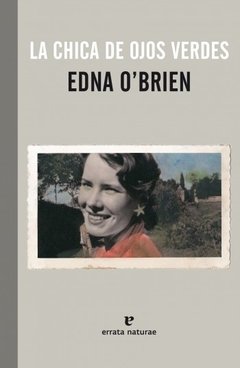 LA CHICA DE OJOS VERDES
EDNA O'BRIEN

e
errata naturae